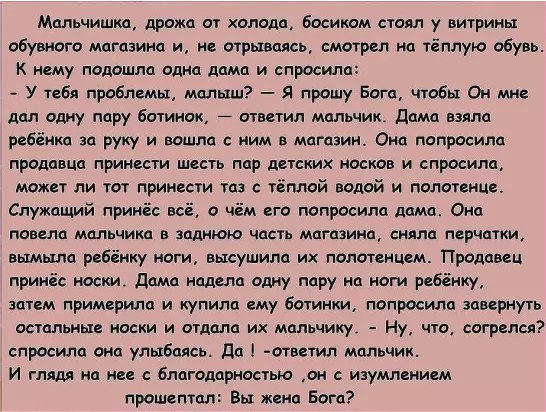 Мальчишка, дрожа от холода, босиком стоял у витрины обувного магазина и, не отрываясь, смотрел на тёплую обувь. К нему подошла одна дама и спросила:
- У тебя проблемы, малыш? — Я прошу Бога, чтобы Он мне дал одну пару ботинок, — ответил мальчик. Дама взяла ребёнка за руку и вошла с ним в магазин. Она попросила продавца принести шесть пар детских носков и спросила, может ли тот принести таз с тёплой водой и полотенце. Служащий принёс всё, о чём его попросила дама. Она повела мальчика в заднюю часть магазина, сняла перчатки, вымыла ребёнку ноги, высушила их полотенцем. Продавец принёс носки. Дама надела одну пару на ноги ребёнку, затем примерила и купила ему ботинки, попросила завернуть остальные носки и отдала их мальчику. - Ну, что, согрелся? спросила она улыбаясь. Да ! -ответил мальчик.
И глядя на нее с благодарностью ,он с изумлением прошептал: Вы жена Бога?